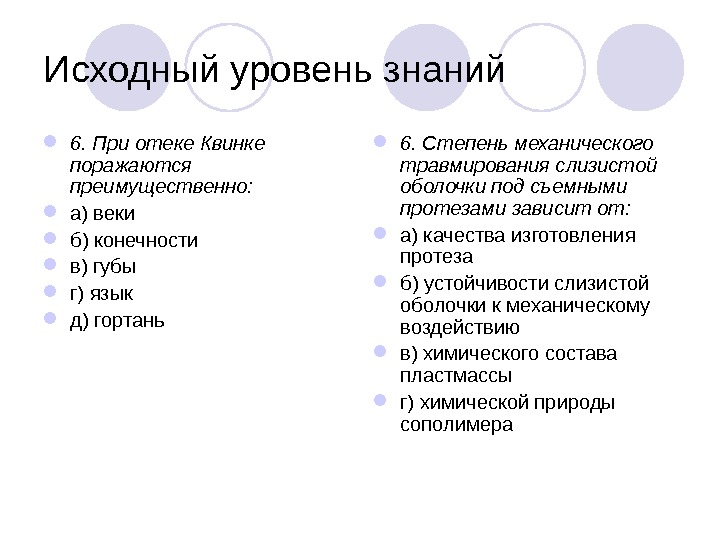 Исходный уровень знаний

6. При отеке Квинке поражаются преимущественно:

а) веки

б) конечности

в) губы

г) язык

д) гортань

6. Степень механического травмирования слизистой оболочки под съемными протезами зависит от:

а) качества изготовления протеза

б) устойчивости слизистой оболочки к механическому воздействию

в) химического состава пластмассы

г) химической природы сополимера